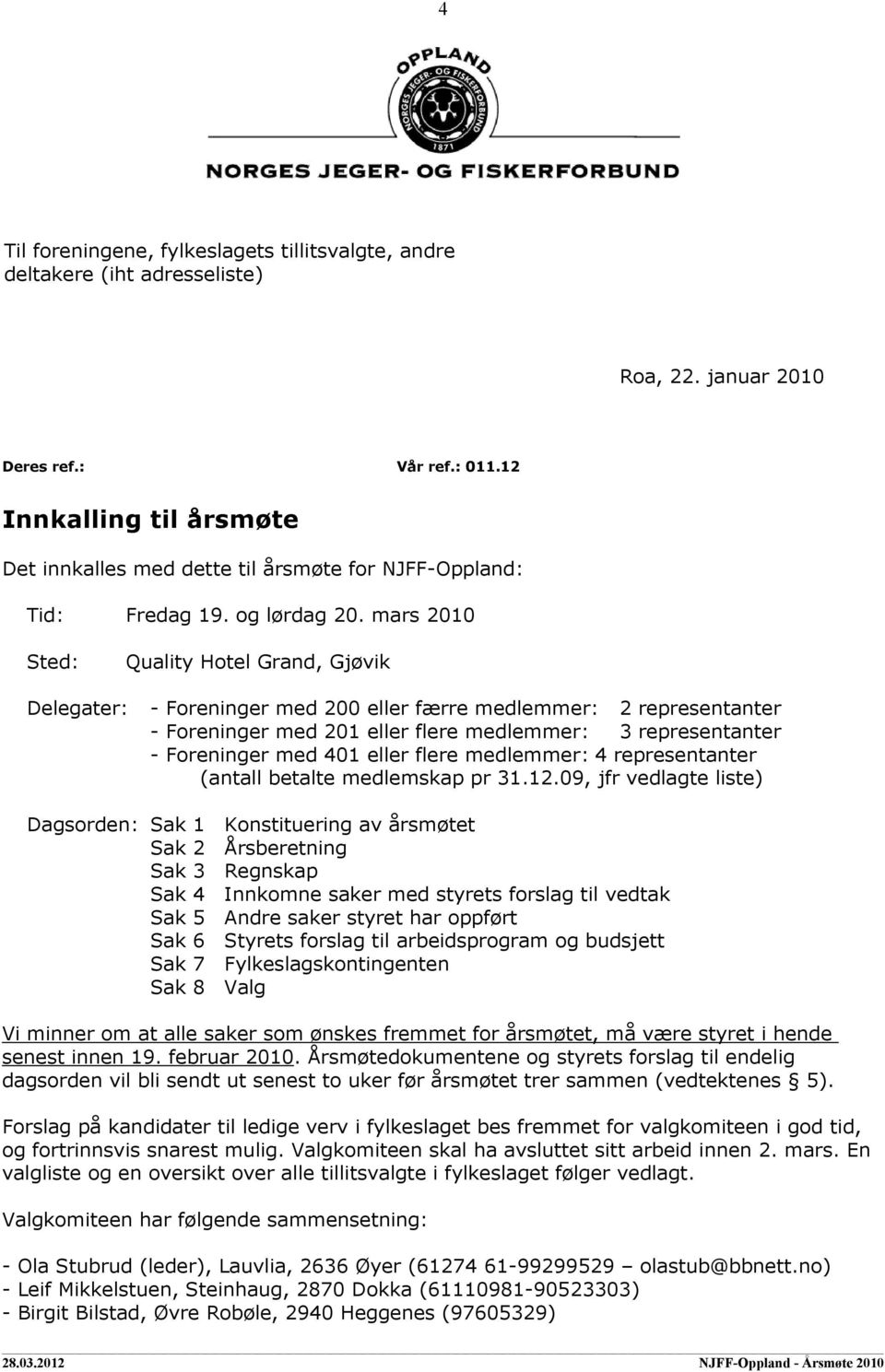 4

OPPLAND
NORGES JEGER- OG FISKERFORBUND
1871

NORGES JEGER- OG FISKERFORBUND

Til foreningene, fylkeslagets tillitsvalgte, andre deltakere (iht adresseliste)

Roa, 22. januar 2010

Deres ref.: Vår ref.: 011.12

Innkalling til årsmøte

Det innkalles med dette til årsmøte for NJFF-Oppland:

Tid: Fredag 19. og lørdag 20. mars 2010

Sted: Quality Hotel Grand, Gjøvik

Delegater: - Foreninger med 200 eller færre medlemmer: 2 representanter
- Foreninger med 201 eller flere medlemmer: 3 representanter
- Foreninger med 401 eller flere medlemmer: 4 representanter
(antall betalte medlemskap pr 31.12.09, jfr vedlagte liste)

Dagsorden: Sak 1 Konstituering av årsmøtet
Sak 2 Årsberetning
Sak 3 Regnskap
Sak 4 Innkomne saker med styrets forslag til vedtak
Sak 5 Andre saker styret har oppført
Sak 6 Styrets forslag til arbeidsprogram og budsjett
Sak 7 Fylkeslagskontingenten
Sak 8 Valg

Vi minner om at alle saker som ønskes fremmet for årsmøtet, må være styret i hende senest innen 19. februar 2010. Årsmøtedokumentene og styrets forslag til endelig dagsorden vil bli sendt ut senest to uker før årsmøtet trer sammen (vedtektenes § 5).

Forslag på kandidater til ledige verv i fylkeslaget bes fremmet for valgkomiteen i god tid, og fortrinnsvis snarest mulig. Valgkomiteen skal ha avsluttet sitt arbeid innen 2. mars. En valgliste og en oversikt over alle tillitsvalgte i fylkeslaget følger vedlagt.

Valgkomiteen har følgende sammensetning:

- Ola Stubrud (leder), Lauvlia, 2636 Øyer (61274 61-99299529 – olastub@bbnett.no)
- Leif Mikkelstuen, Steinhaug, 2870 Dokka (61110981-90523303)
- Birgit Bilstad, Øvre Robøle, 2940 Heggenes (97605329)

28.03.2012 NJFF-Oppland - Årsmøte 2010